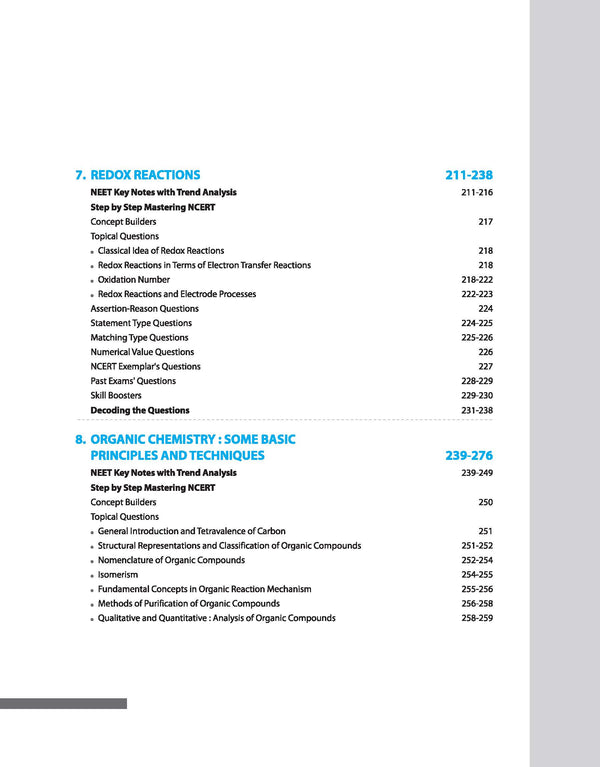 7. REDOX REACTIONS 211-238

NEET Key Notes with Trend Analysis 211-216

Step by Step Mastering NCERT

Concept Builders 217

Topical Questions

• Classical Idea of Redox Reactions 218

• Redox Reactions in Terms of Electron Transfer Reactions 218

• Oxidation Number 218-222

• Redox Reactions and Electrode Processes 222-223

Assertion-Reason Questions 224

Statement Type Questions 224-225

Matching Type Questions 225-226

Numerical Value Questions 226

NCERT Exemplar's Questions 227

Past Exams' Questions 228-229

Skill Boosters 229-230

Decoding the Questions 231-238

8. ORGANIC CHEMISTRY : SOME BASIC PRINCIPLES AND TECHNIQUES 239-276

NEET Key Notes with Trend Analysis 239-249

Step by Step Mastering NCERT

Concept Builders 250

Topical Questions

• General Introduction and Tetravalence of Carbon 251

• Structural Representations and Classification of Organic Compounds 251-252

• Nomenclature of Organic Compounds 252-254

• Isomerism 254-255

• Fundamental Concepts in Organic Reaction Mechanism 255-256

• Methods of Purification of Organic Compounds 256-258

• Qualitative and Quantitative : Analysis of Organic Compounds 258-259